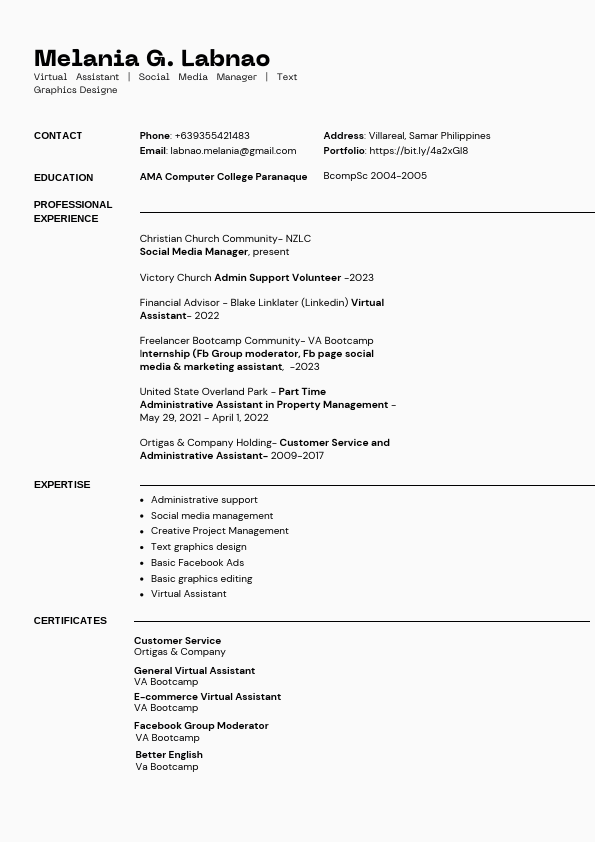 Melania G. Labnao
Virtual Assistant | Social Media Manager | Text Graphics Designe

CONTACT

Phone: +639355421483
Email: labnao.melania@gmail.com

Address: Villareal, Samar Philippines
Portfolio: https://bit.ly/4a2xGl8

EDUCATION

AMA Computer College Paranaque

BcompSc 2004-2005

PROFESSIONAL EXPERIENCE

Christian Church Community- NZLC
Social Media Manager, present

Victory Church Admin Support Volunteer -2023

Financial Advisor - Blake Linklater (Linkedin) Virtual Assistant- 2022

Freelancer Bootcamp Community- VA Bootcamp
Internship (Fb Group moderator, Fb page social media & marketing assistant, -2023

United State Overland Park - Part Time Administrative Assistant in Property Management - May 29, 2021 - April 1, 2022

Ortigas & Company Holding- Customer Service and Administrative Assistant- 2009-2017

EXPERTISE

- Administrative support
- Social media management
- Creative Project Management
- Text graphics design
- Basic Facebook Ads
- Basic graphics editing
- Virtual Assistant

CERTIFICATES

Customer Service
Ortigas & Company

General Virtual Assistant
VA Bootcamp

E-commerce Virtual Assistant
VA Bootcamp

Facebook Group Moderator
VA Bootcamp

Better English
Va Bootcamp